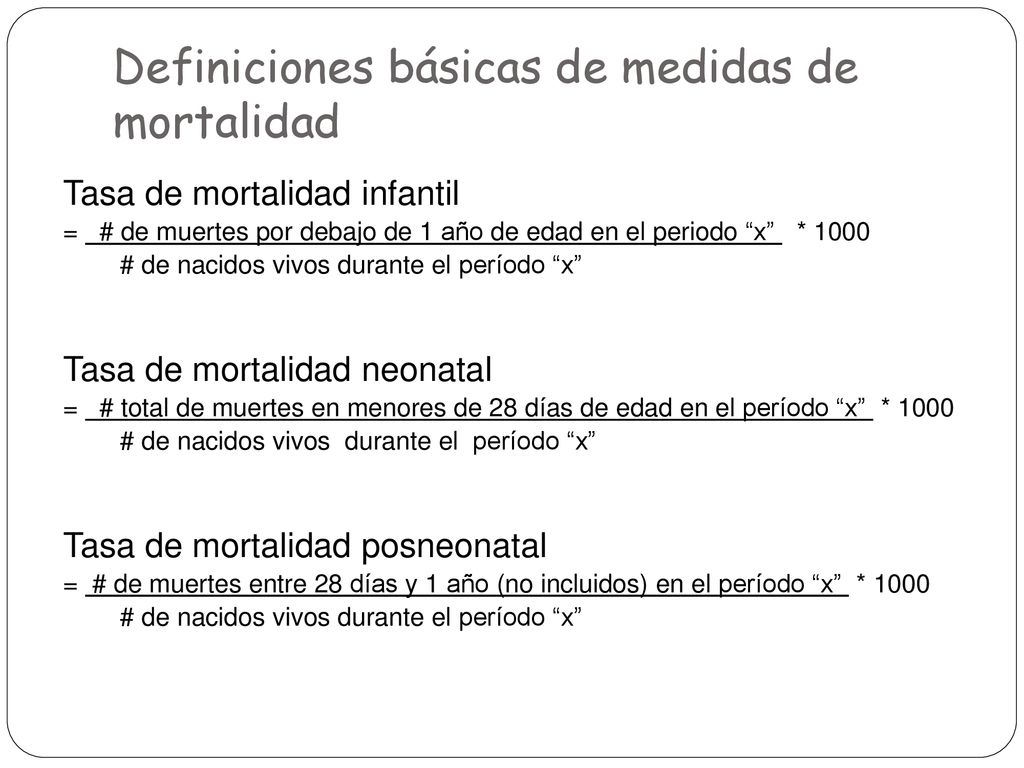 Definiciones básicas de medidas de mortalidad

Tasa de mortalidad infantil
= # de muertes por debajo de 1 año de edad en el periodo “x” * 1000
# de nacidos vivos durante el período “x”

Tasa de mortalidad neonatal
= # total de muertes en menores de 28 días de edad en el período “x” * 1000
# de nacidos vivos durante el período “x”

Tasa de mortalidad posneonatal
= # de muertes entre 28 días y 1 año (no incluidos) en el período “x” * 1000
# de nacidos vivos durante el período “x”